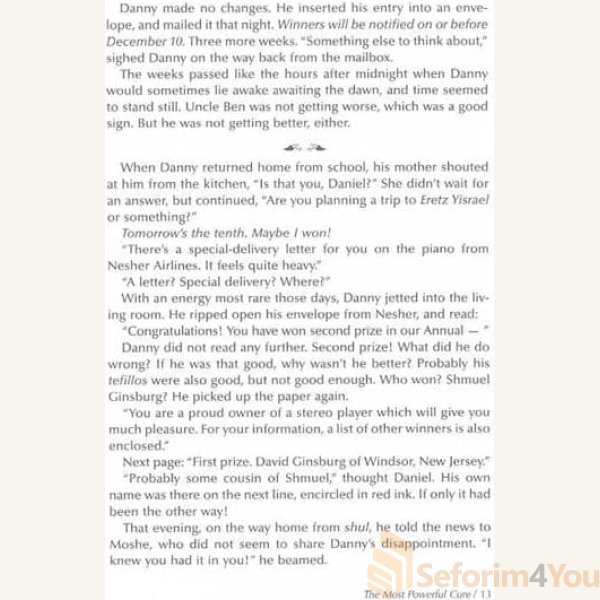 Danny made no changes. He inserted his entry into an envelope, and mailed it that night. Winners will be notified on or before December 10. Three more weeks. "Something else to think about," sighed Danny on the way back from the mailbox.

The weeks passed like the hours after midnight when Danny would sometimes lie awake awaiting the dawn, and time seemed to stand still. Uncle Ben was not getting worse, which was a good sign. But he was not getting better, either.

When Danny returned home from school, his mother shouted at him from the kitchen, "Is that you, Daniel?" She didn't wait for an answer, but continued, "Are you planning a trip to Eretz Yisrael or something?"

Tomorrow's the tenth. Maybe I won!

"There's a special-delivery letter for you on the piano from Nesher Airlines. It feels quite heavy."

"A letter? Special delivery? Where?"

With an energy most rare those days, Danny jetted into the living room. He ripped open his envelope from Nesher, and read:

"Congratulations! You have won second prize in our Annual — "

Danny did not read any further. Second prize! What did he do wrong? If he was that good, why wasn't he better? Probably his tefillos were also good, but not good enough. Who won? Shmuel Ginsburg? He picked up the paper again.

"You are a proud owner of a stereo player which will give you much pleasure. For your information, a list of other winners is also enclosed."

Next page: "First prize. David Ginsburg of Windsor, New Jersey."

"Probably some cousin of Shmuel," thought Daniel. His own name was there on the next line, encircled in red ink. If only it had been the other way!

That evening, on the way home from shul, he told the news to Moshe, who did not seem to share Danny's disappointment. "I knew you had it in you!" he beamed.

Seforim4You

The Most Powerful Cure / 13